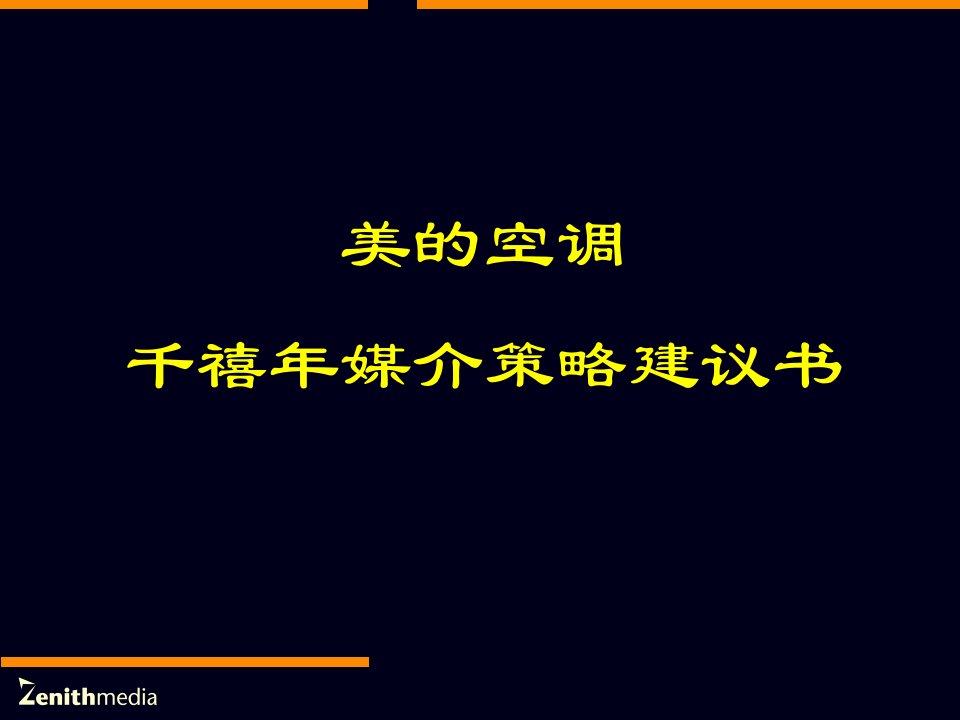 美的空调

千禧年媒介策略建议书

Zenithmedia